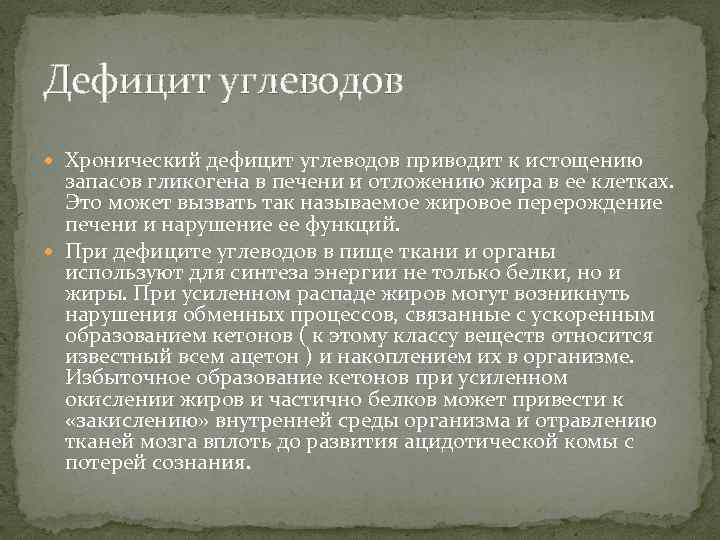 Дефицит углеводов

Хронический дефицит углеводов приводит к истощению запасов гликогена в печени и отложению жира в ее клетках. Это может вызвать так называемое жировое перерождение печени и нарушение ее функций.

При дефиците углеводов в пище ткани и органы используют для синтеза энергии не только белки, но и жиры. При усиленном распаде жиров могут возникнуть нарушения обменных процессов, связанные с ускоренным образованием кетонов ( к этому классу веществ относится известный всем ацетон ) и накоплением их в организме. Избыточное образование кетонов при усиленном окислении жиров и частично белков может привести к «закислению» внутренней среды организма и отравлению тканей мозга вплоть до развития ацидотической комы с потерей сознания.